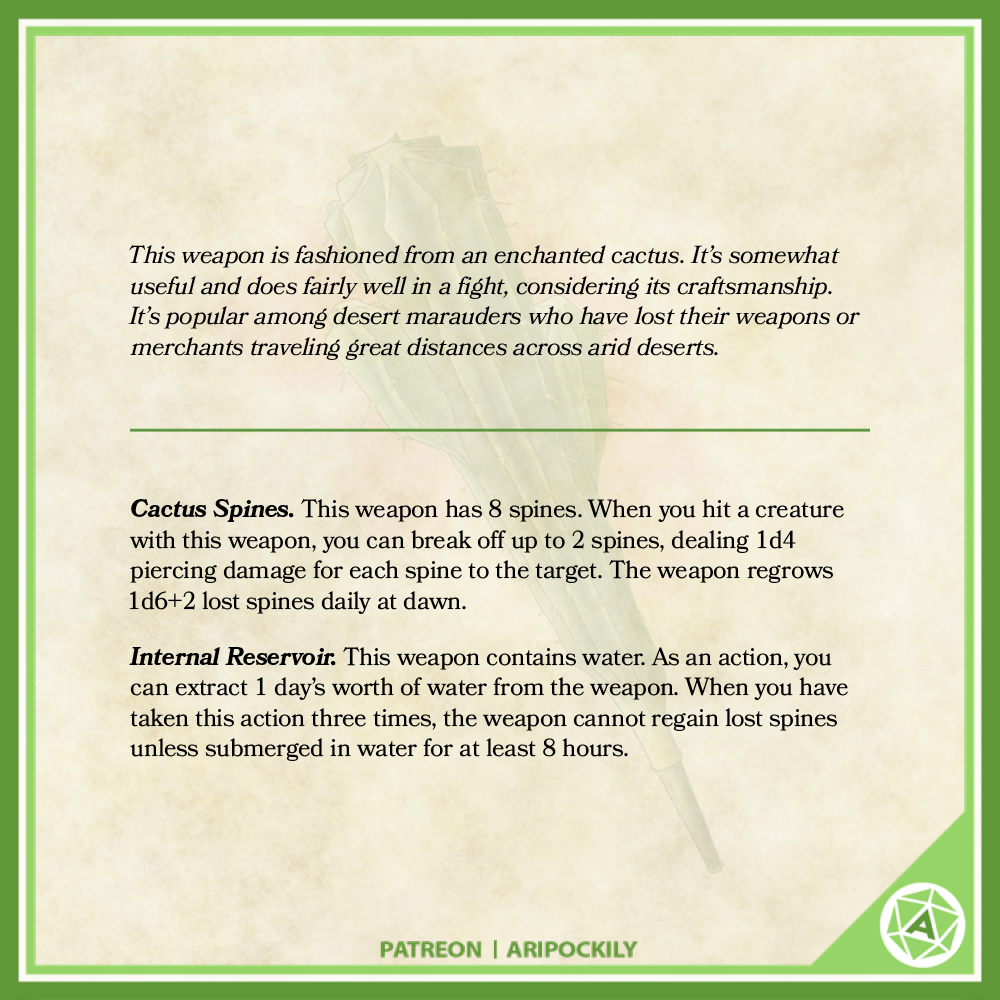 This weapon is fashioned from an enchanted cactus. It's somewhat useful and does fairly well in a fight, considering its craftsmanship. It's popular among desert marauders who have lost their weapons or merchants traveling great distances across arid deserts.

Cactus Spines. This weapon has 8 spines. When you hit a creature with this weapon, you can break off up to 2 spines, dealing 1d4 piercing damage for each spine to the target. The weapon regrows 1d6+2 lost spines daily at dawn.

Internal Reservoir. This weapon contains water. As an action, you can extract 1 day's worth of water from the weapon. When you have taken this action three times, the weapon cannot regain lost spines unless submerged in water for at least 8 hours.

PATREON | ARIPOCKILY